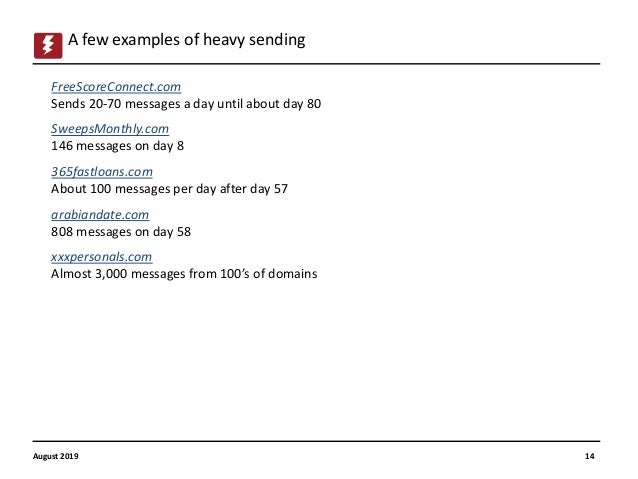 A few examples of heavy sending

FreeScoreConnect.com
Sends 20-70 messages a day until about day 80

SweepsMonthly.com
146 messages on day 8

365fastloans.com
About 100 messages per day after day 57

arabiandate.com
808 messages on day 58

xxxpersonals.com
Almost 3,000 messages from 100's of domains

August 2019

14